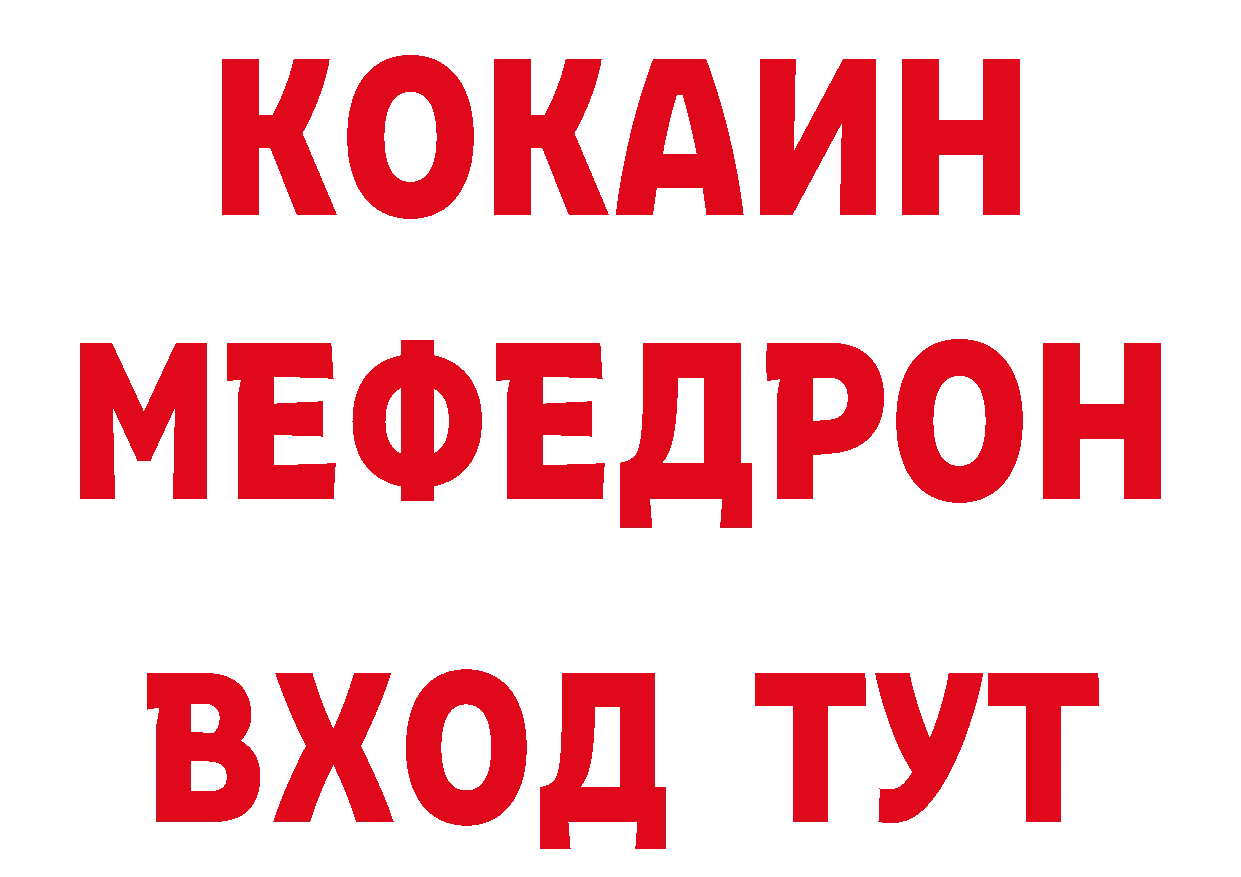 КОКАИН
МЕФЕДРОН
ВХОД ТУТ